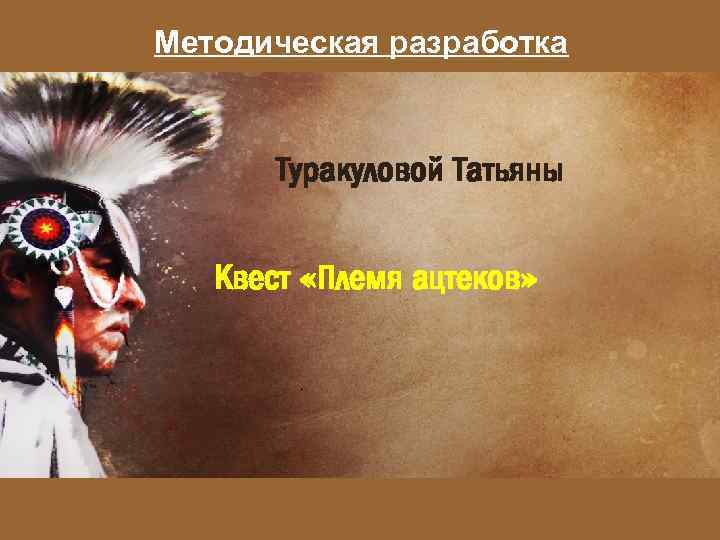 Методическая разработка

Туракуловой Татьяны

Квест «Племя ацтеков»